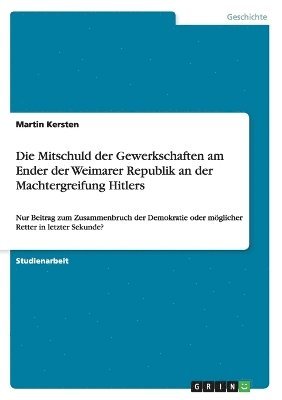 Geschichte

Martin Kersten

Die Mitschuld der Gewerkschaften am Ender der Weimarer Republik an der Machtergreifung Hitlers

Nur Beitrag zum Zusammenbruch der Demokratie oder möglicher Retter in letzter Sekunde?

Studienarbeit

GRIN